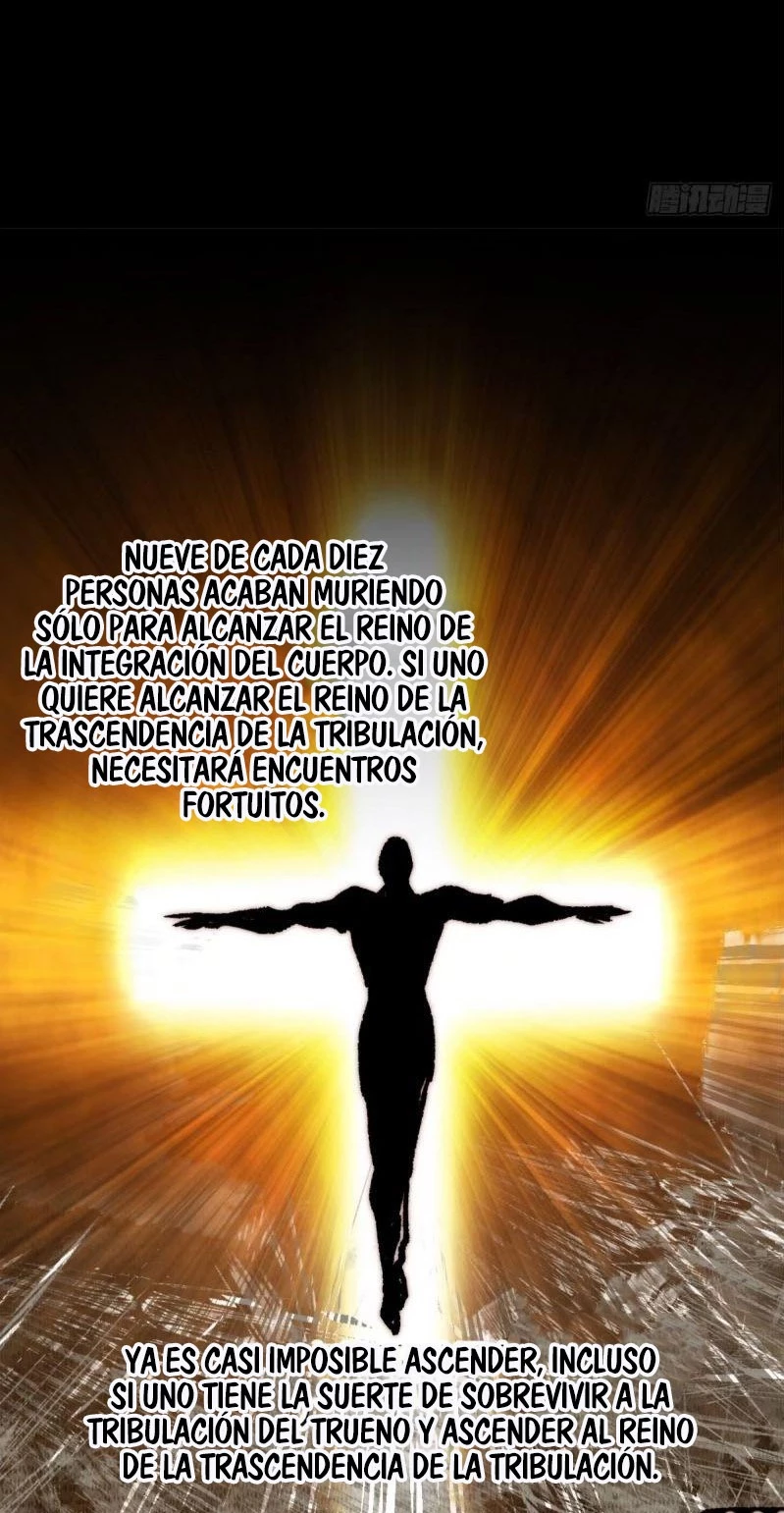 腾讯动漫

NUEVE DE CADA DIEZ PERSONAS ACABAN MURIENDO SÓLO PARA ALCANZAR EL REINO DE LA INTEGRACIÓN DEL CUERPO. SI UNO QUIERE ALCANZAR EL REINO DE LA TRASCENDENCIA DE LA TRIBULACIÓN, NECESITARÁ ENCUENTROS FORTUITOS.

YA ES CASI IMPOSIBLE ASCENDER, INCLUSO SI UNO TIENE LA SUERTE DE SOBREVIVIR A LA TRIBULACIÓN DEL TRUENO Y ASCENDER AL REINO DE LA TRASCENDENCIA DE LA TRIBULACIÓN.